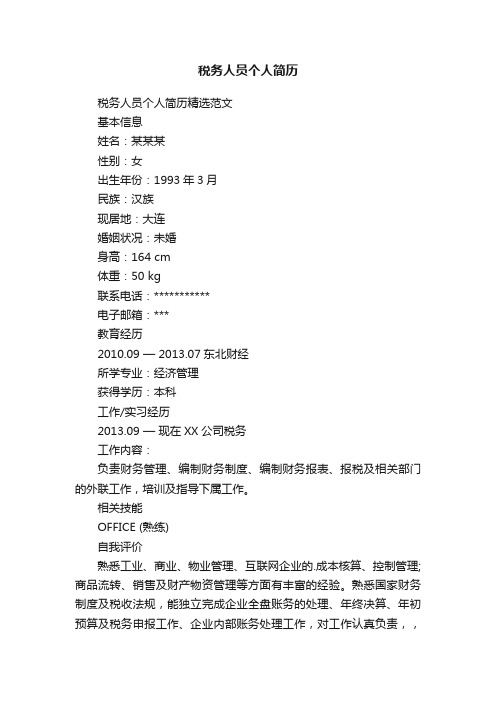 税务人员个人简历

税务人员个人简历精选范文

基本信息

姓名：某某某

性别：女

出生年份：1993 年 3 月

民族：汉族

现居地：大连

婚姻状况：未婚

身高：164 cm

体重：50 kg

联系电话：***********

电子邮箱：***

教育经历

2010.09 — 2013.07 东北财经

所学专业：经济管理

获得学历：本科

工作/实习经历

2013.09 — 现在 XX 公司税务

工作内容：

负责财务管理、编制财务制度、编制财务报表、报税及相关部门的外联工作，培训及指导下属工作。

相关技能

OFFICE (熟练)

自我评价

熟悉工业、商业、物业管理、互联网企业的.成本核算、控制管理;商品流转、销售及财产物资管理等方面有丰富的经验。熟悉国家财务制度及税收法规，能独立完成企业全盘账务的处理、年终决算、年初预算及税务申报工作、企业内部账务处理工作，对工作认真负责，，